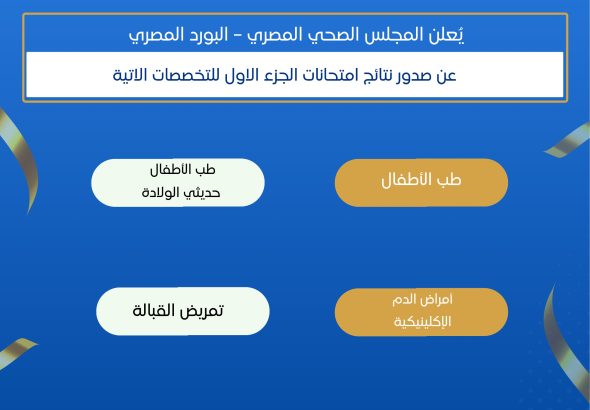 يُعلن المجلس الصحي المصري – البورد المصري

عن صدور نتائج امتحانات الجزء الاول للتخصصات الاتية

طب الأطفال

طب الأطفال
حديثي الولادة

امراض الدم
الإكلينيكية

تمريض القبالة